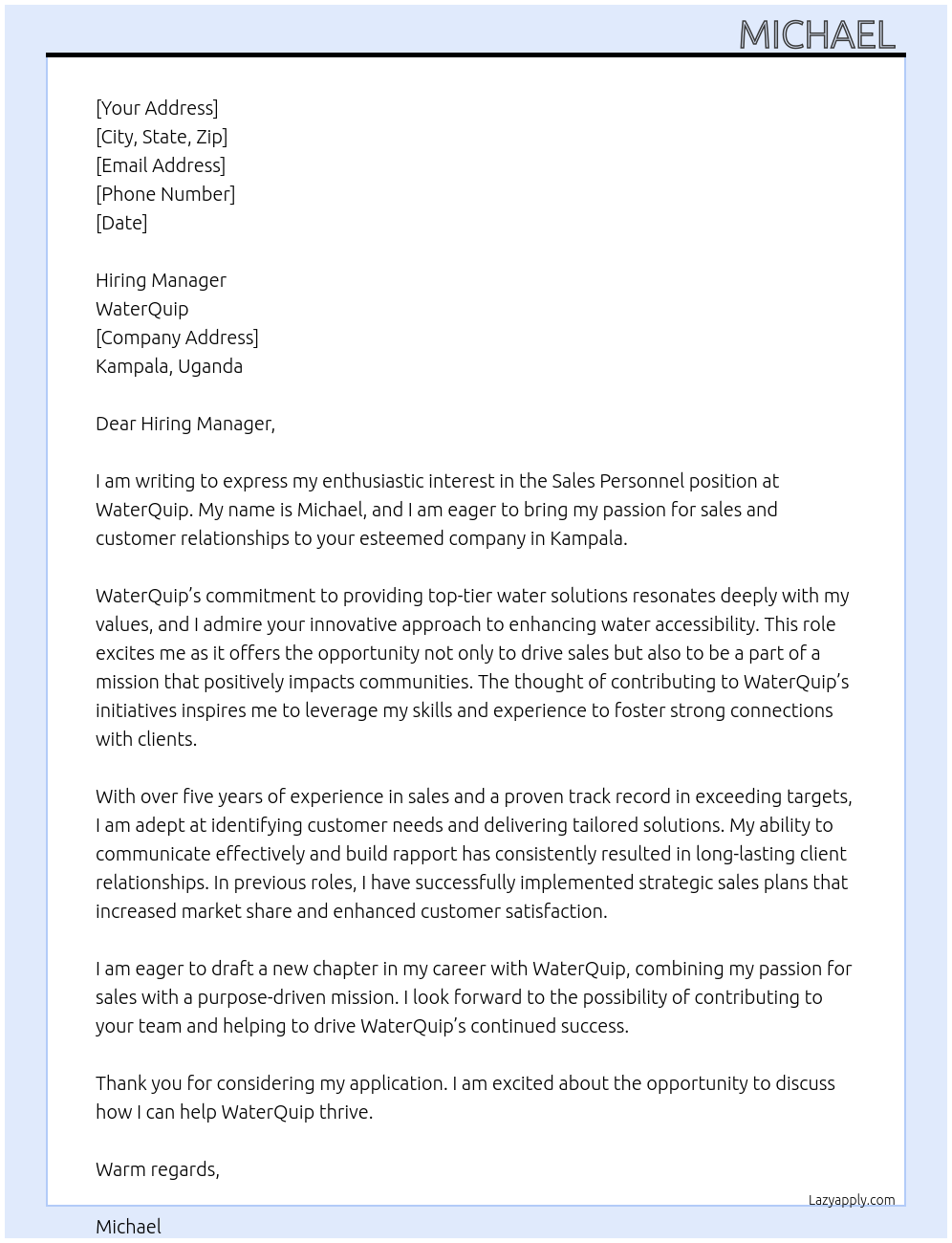 MICHAEL

[Your Address]
[City, State, Zip]
[Email Address]
[Phone Number]
[Date]

Hiring Manager
WaterQuip
[Company Address]
Kampala, Uganda

Dear Hiring Manager,

I am writing to express my enthusiastic interest in the Sales Personnel position at WaterQuip. My name is Michael, and I am eager to bring my passion for sales and customer relationships to your esteemed company in Kampala.

WaterQuip's commitment to providing top-tier water solutions resonates deeply with my values, and I admire your innovative approach to enhancing water accessibility. This role excites me as it offers the opportunity not only to drive sales but also to be a part of a mission that positively impacts communities. The thought of contributing to WaterQuip's initiatives inspires me to leverage my skills and experience to foster strong connections with clients.

With over five years of experience in sales and a proven track record in exceeding targets, I am adept at identifying customer needs and delivering tailored solutions. My ability to communicate effectively and build rapport has consistently resulted in long-lasting client relationships. In previous roles, I have successfully implemented strategic sales plans that increased market share and enhanced customer satisfaction.

I am eager to draft a new chapter in my career with WaterQuip, combining my passion for sales with a purpose-driven mission. I look forward to the possibility of contributing to your team and helping to drive WaterQuip's continued success.

Thank you for considering my application. I am excited about the opportunity to discuss how I can help WaterQuip thrive.

Warm regards,

Lazyapply.com

Michael